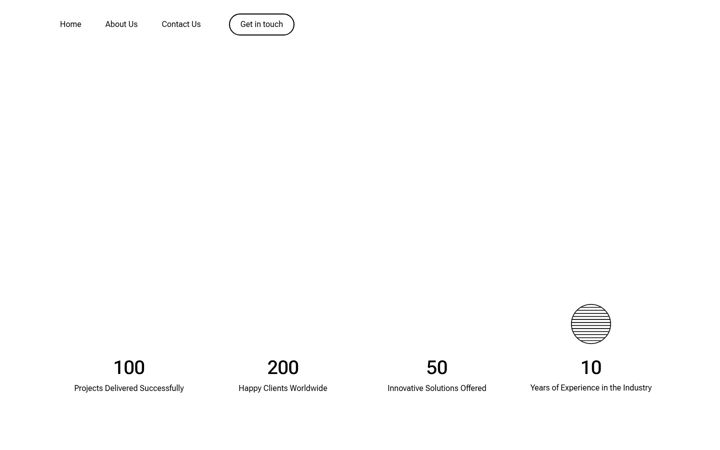 Home About Us Contact Us Get in touch

100
Projects Delivered Successfully

200
Happy Clients Worldwide

50
Innovative Solutions Offered

10
Years of Experience in the Industry